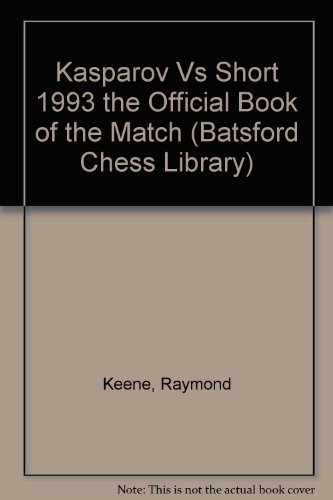 Kasparov Vs Short 1993 the Official Book of the Match (Batsford Chess Library)

Keene, Raymond

Note: This is not the actual book cover